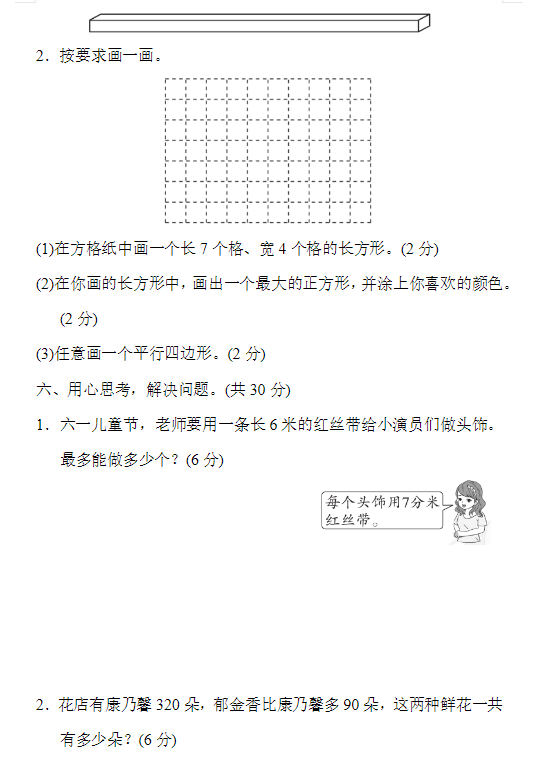 2．按要求画一画。

(1)在方格纸中画一个长 7 个格、宽 4 个格的长方形。(2 分)

(2)在你画的长方形中，画出一个最大的正方形，并涂上你喜欢的颜色。(2 分)

(3)任意画一个平行四边形。(2 分)

六、用心思考，解决问题。(共 30 分)

1．六一儿童节，老师要用一条长 6 米的红丝带给小演员们做头饰。最多能做多少个？(6 分)

每个头饰用7分米红丝带。

2．花店有康乃馨 320 朵，郁金香比康乃馨多 90 朵，这两种鲜花一共有多少朵？(6 分)